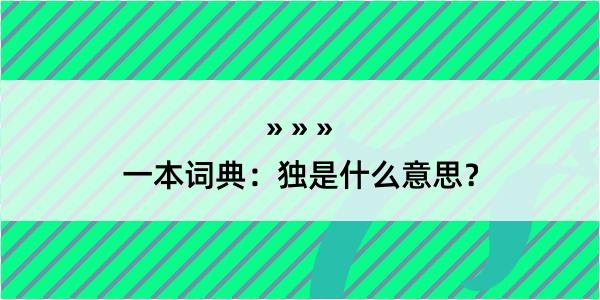 » » »
一本词典：独是什么意思？